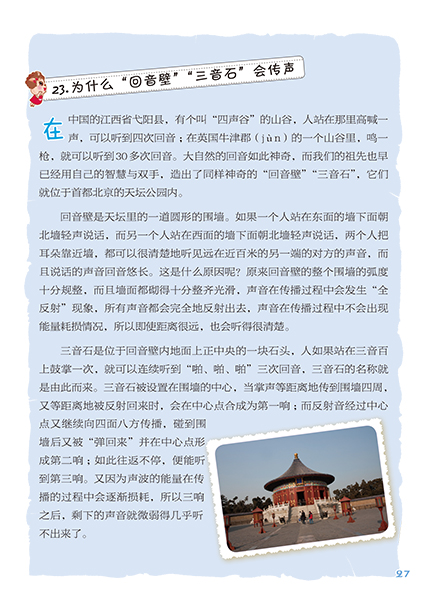 23.为什么“回音壁”“三音石”会传声

在中国的江西省弋阳县，有个叫“四声谷”的山谷，人站在那里高喊一声，可以听到四次回音；在英国牛津郡（jùn）的一个山谷里，鸣一枪，就可以听到30多次回音。大自然的回音如此神奇，而我们的祖先也早已经用自己的智慧与双手，造出了同样神奇的“回音壁”“三音石”，它们就位于首都北京的天坛公园内。

回音壁是天坛里的一道圆形的围墙。如果一个人站在东面的墙下面朝北墙轻声说话，而另一个人站在西面的墙下面朝北墙轻声说话，两个人把耳朵靠近墙，都可以很清楚地听见远在近百米的另一端的对方的声音，而且说话的声音回音悠长。这是什么原因呢？原来回音壁的整个围墙的弧度十分规整，而且墙面都砌得十分整齐光滑，声音在传播过程中会发生“全反射”现象，所有声音都会完全地反射出去，声音在传播过程中不会出现能量耗损情况，所以即使距离很远，也会听得很清楚。

三音石是位于回音壁内地面上正中央的一块石头，人如果站在三音百上鼓掌一次，就可以连续听到“啪、啪、啪”三次回音，三音石的名称就是由此而来。三音石被设置在围墙的中心，当掌声等距离地传到围墙四周，又等距离地被反射回来时，会在中心点合成为第一响；而反射音经过中心点又继续向四面八方传播，碰到围墙后又被“弹回来”并在中心点形成第二响；如此往返不停，便能听到第三响。又因为声波的能量在传播的过程中会逐渐损耗，所以三响之后，剩下的声音就微弱得几乎听不出来了。

27